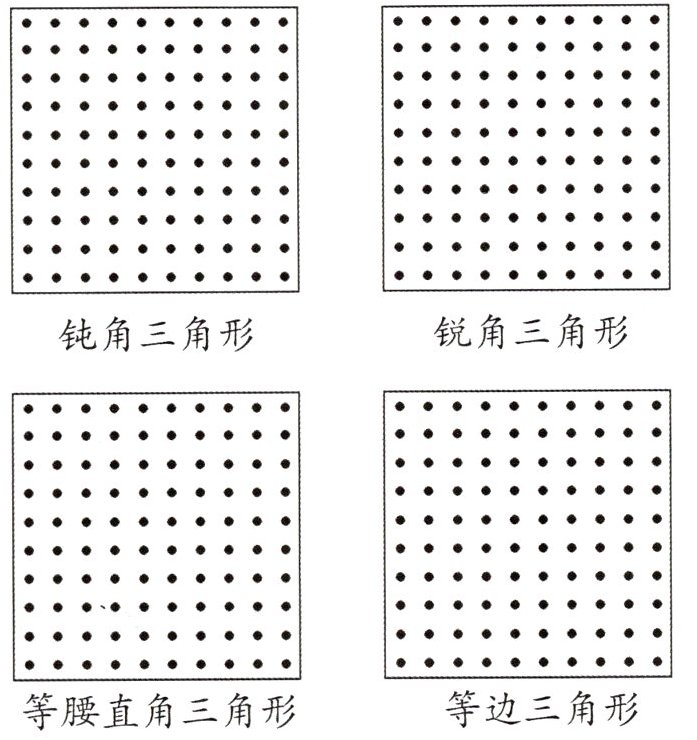 钝角三角形

锐角三角形

等腰直角三角形

等边三角形